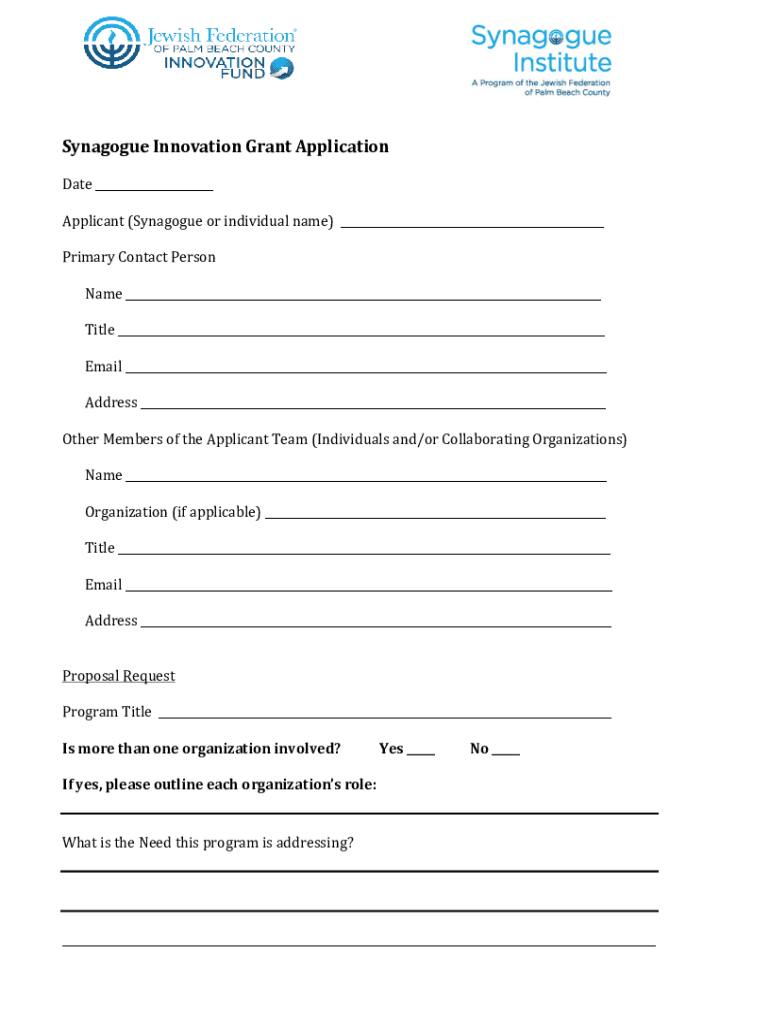 Jewish Federation® OF PALM BEACH COUNTY INNOVATION FUND

Synagogue Institute
A Program of the Jewish Federation of Palm Beach County

Synagogue Innovation Grant Application

Date ________________

Applicant (Synagogue or individual name) ________________

Primary Contact Person

Name ________________

Title ________________

Email ________________

Address ________________

Other Members of the Applicant Team (Individuals and/or Collaborating Organizations)

Name ________________

Organization (if applicable) ________________

Title ________________

Email ________________

Address ________________

Proposal Request

Program Title ________________

Is more than one organization involved? Yes ____ No ____

If yes, please outline each organization's role:

What is the Need this program is addressing?